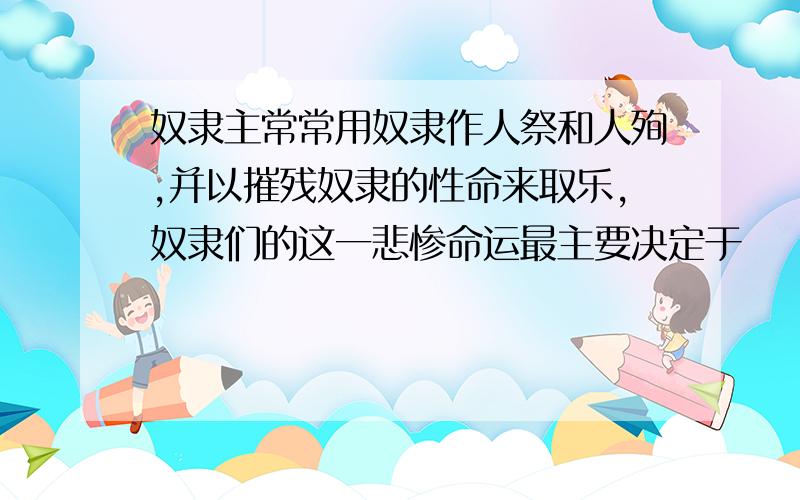 奴隶主常常用奴隶作人祭和人殉,并以摧残奴隶的性命来取乐,奴隶们的这一悲惨命运最主要决定于